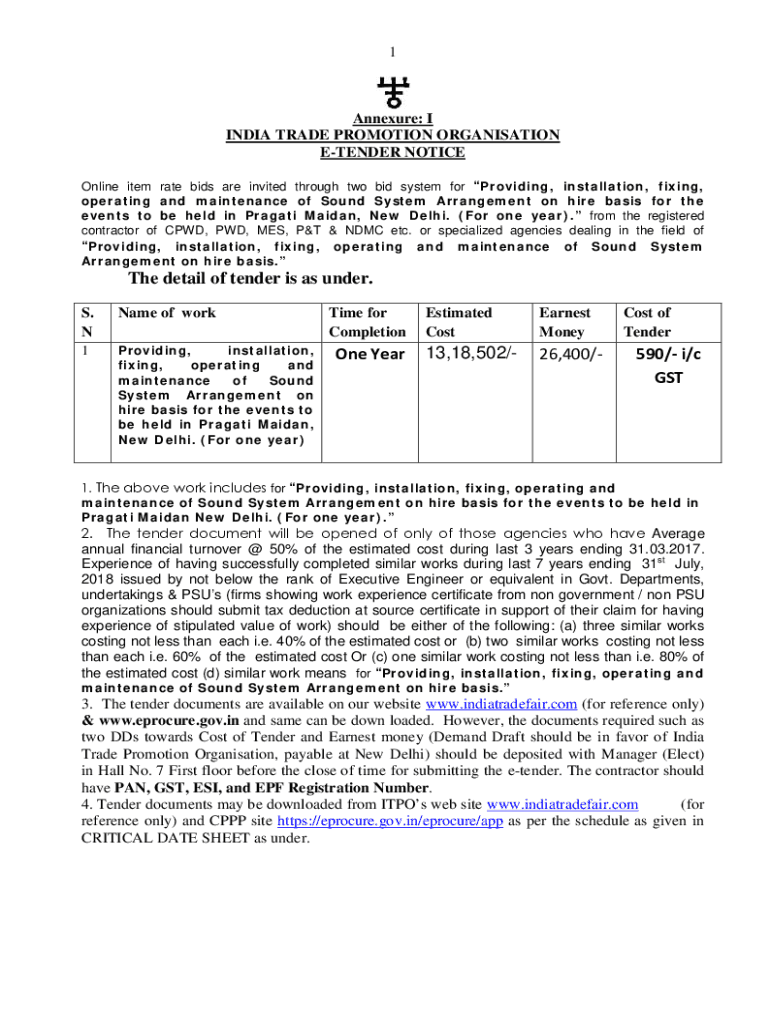 1

Annexure: I
INDIA TRADE PROMOTION ORGANISATION
E-TENDER NOTICE

Online item rate bids are invited through two bid system for "Providing, installation, fixing, operating and maintenance of Sound System Arrangement on hire basis for the events to be held in Pragati Maidan, New Delhi. (For one year)." from the registered contractor of CPWD, PWD, MES, P&T & NDMC etc. or specialized agencies dealing in the field of "Providing, installation, fixing, operating and maintenance of Sound System Arrangement on hire basis."

The detail of tender is as under.

| S. N | Name of work | Time for Completion | Estimated Cost | Earnest Money | Cost of Tender |
|---|---|---|---|---|---|
| 1 | Providing, installation, fixing, operating and maintenance of Sound System Arrangement on hire basis for the events to be held in Pragati Maidan, New Delhi. (For one year) | One Year | 13,18,502/- | 26,400/- | 590/- i/c GST |

1. The above work includes for "Providing, installation, fixing, operating and maintenance of Sound System Arrangement on hire basis for the events to be held in Pragati Maidan New Delhi. (For one year)."
2. The tender document will be opened of only of those agencies who have Average annual financial turnover @ 50% of the estimated cost during last 3 years ending 31.03.2017. Experience of having successfully completed similar works during last 7 years ending 31$^{st}$ July, 2018 issued by not below the rank of Executive Engineer or equivalent in Govt. Departments, undertakings & PSU's (firms showing work experience certificate from non government / non PSU organizations should submit tax deduction at source certificate in support of their claim for having experience of stipulated value of work) should be either of the following: (a) three similar works costing not less than each i.e. 40% of the estimated cost or (b) two similar works costing not less than each i.e. 60% of the estimated cost Or (c) one similar work costing not less than i.e. 80% of the estimated cost (d) similar work means for "Providing, installation, fixing, operating and maintenance of Sound System Arrangement on hire basis."
3. The tender documents are available on our website www.indiatradefair.com (for reference only) & www.eprocure.gov.in and same can be down loaded. However, the documents required such as two DDs towards Cost of Tender and Earnest money (Demand Draft should be in favor of India Trade Promotion Organisation, payable at New Delhi) should be deposited with Manager (Elect) in Hall No. 7 First floor before the close of time for submitting the e-tender. The contractor should have PAN, GST, ESI, and EPF Registration Number.
4. Tender documents may be downloaded from ITPO's web site www.indiatradefair.com (for reference only) and CPPP site https://eprocure.gov.in/eprocure/app as per the schedule as given in CRITICAL DATE SHEET as under.